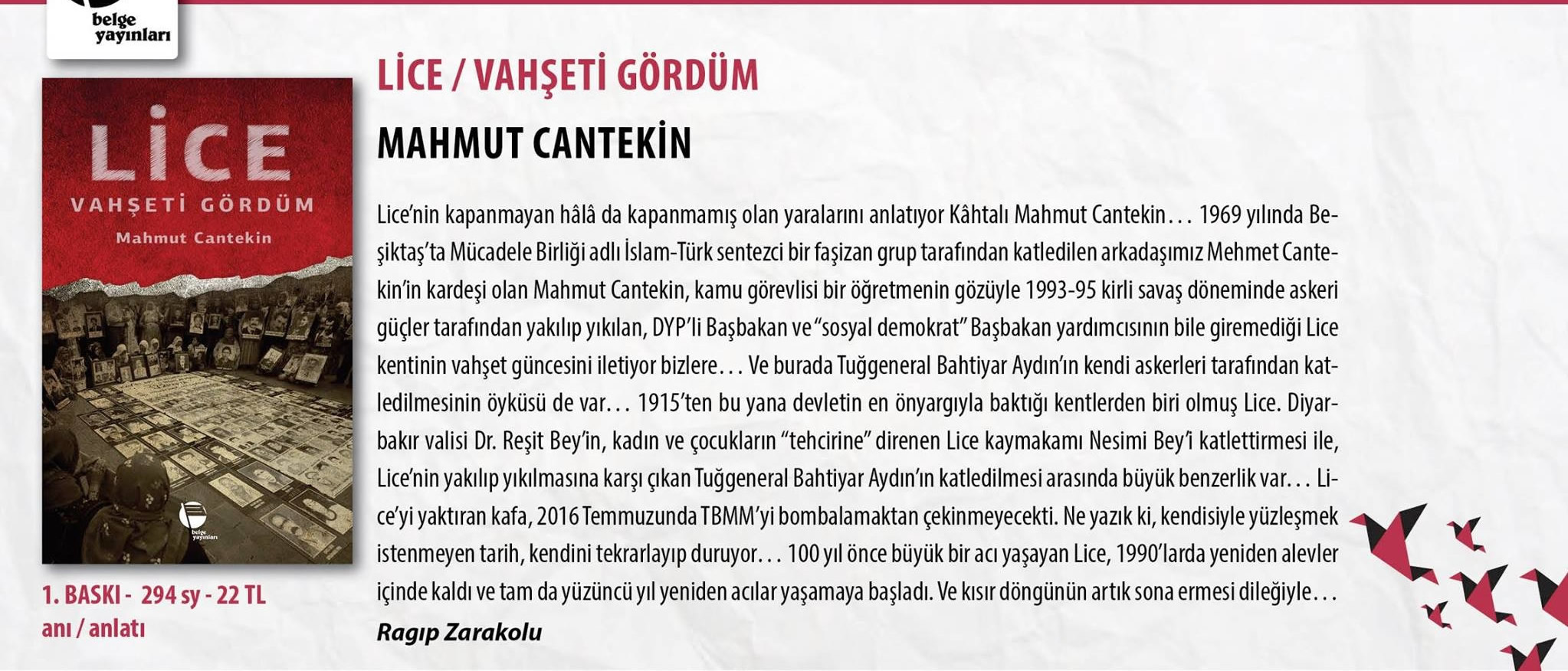 belge
yayınları

LİCE
VAHŞETİ GÖRDÜM
Mahmut Cantekin

belge yayınları

1. BASKI - 294 sy - 22 TL
anı / anlatı

LİCE / VAHŞETİ GÖRDÜM

MAHMUT CANTEKİN

Lice'nin kapanmayan hâlâ da kapanmamış olan yaralarını anlatıyor Kâhtalı Mahmut Cantekin... 1969 yılında Beşiktaş'ta Mücadele Birliği adlı İslam-Türk sentezci bir faşizan grup tarafından katledilen arkadaşımız Mehmet Cantekin'in kardeşi olan Mahmut Cantekin, kamu görevlisi bir öğretmenin gözüyle 1993-95 kirli savaş döneminde askeri güçler tarafından yakılıp yıkılan, DYP'li Başbakan ve "sosyal demokrat" Başbakan yardımcısının bile giremediği Lice kentinin vahşet güncesini iletiyor bizlere... Ve burada Tuğgeneral Bahtiyar Aydın'ın kendi askerleri tarafından katledilmesinin öyküsü de var... 1915'ten bu yana devletin en önyargıyla baktığı kentlerden biri olmuş Lice. Diyarbakır valisi Dr. Reşit Bey'in, kadın ve çocukların "tehcirine" direnen Lice kaymakamı Nesimi Bey'i katlettirmesi ile, Lice'nin yakılıp yıkılmasına karşı çıkan Tuğgeneral Bahtiyar Aydın'ın katledilmesi arasında büyük benzerlik var... Lice'yi yaktıran kafa, 2016 Temmuzunda TBMM'yi bombalamaktan çekinmeyecekti. Ne yazık ki, kendisiyle yüzleşmek istenmeyen tarih, kendini tekrarlayıp duruyor... 100 yıl önce büyük bir acı yaşayan Lice, 1990'larda yeniden alevler içinde kaldı ve tam da yüzüncü yıl yeniden acılar yaşamaya başladı. Ve kısır döngünün artık sona ermesi dileğiyle...

Ragıp Zarakolu